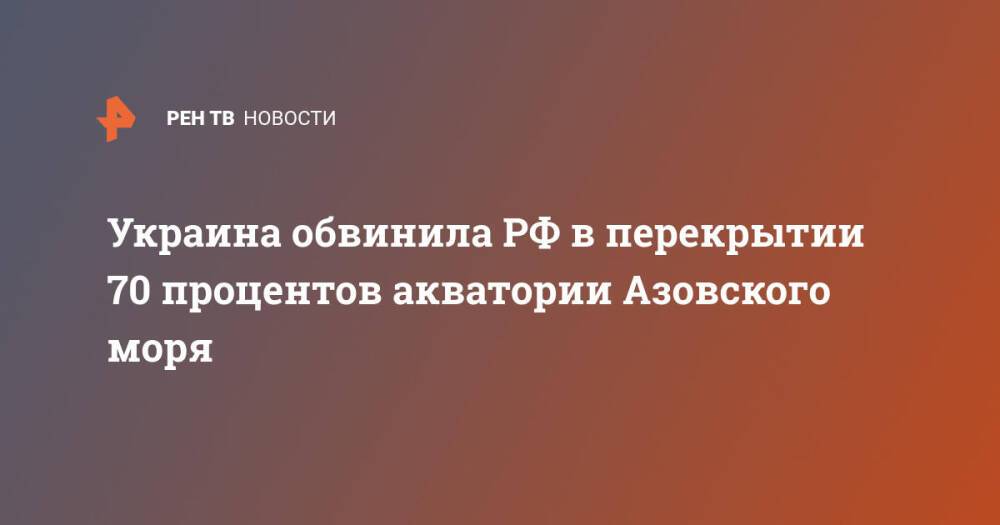 РЕН ТВ НОВОСТИ

Украина обвинила РФ в перекрытии 70 процентов акватории Азовского моря